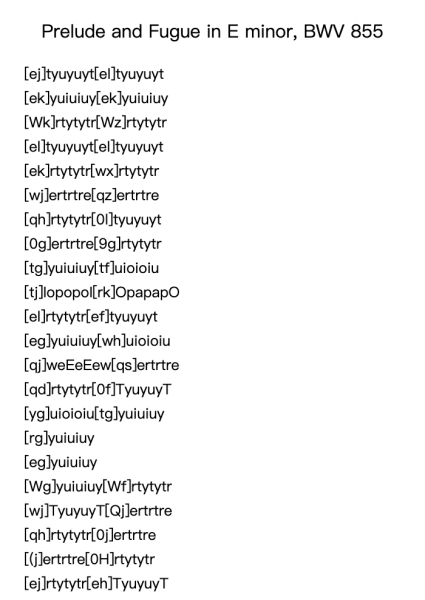 Prelude and Fugue in E minor, BWV 855

[ej]tyuyuyt[el]tyuyuyt
[ek]yuiuiuy[ek]yuiuiuy
[Wk]rtytytr[Wz]rtytytr
[el]tyuyuyt[el]tyuyuyt
[ek]rtytytr[wx]rtytytr
[wj]ertrtre[qz]ertrtre
[qh]rtytytr[0l]tyuyuyt
[0g]ertrtre[9g]rtytytr
[tg]yuiuiuy[tf]uioioiu
[tj]lopopol[rk]OpapapO
[el]rtytytr[ef]tyuyuyt
[eg]yuiuiuy[wh]uioioiu
[qj]weEeEew[qs]ertrtre
[qd]rtytytr[0f]TyuyuyT
[yg]uioioiu[tg]yuiuiuy
[rg]yuiuiuy
[eg]yuiuiuy
[Wg]yuiuiuy[Wf]rtytytr
[wj]TyuyuyT[Qj]ertrtre
[qh]rtytytr[0j]ertrtre
[(j]ertrtre[0H]rtytytr
[ej]rtytytr[eh]TyuyuyT